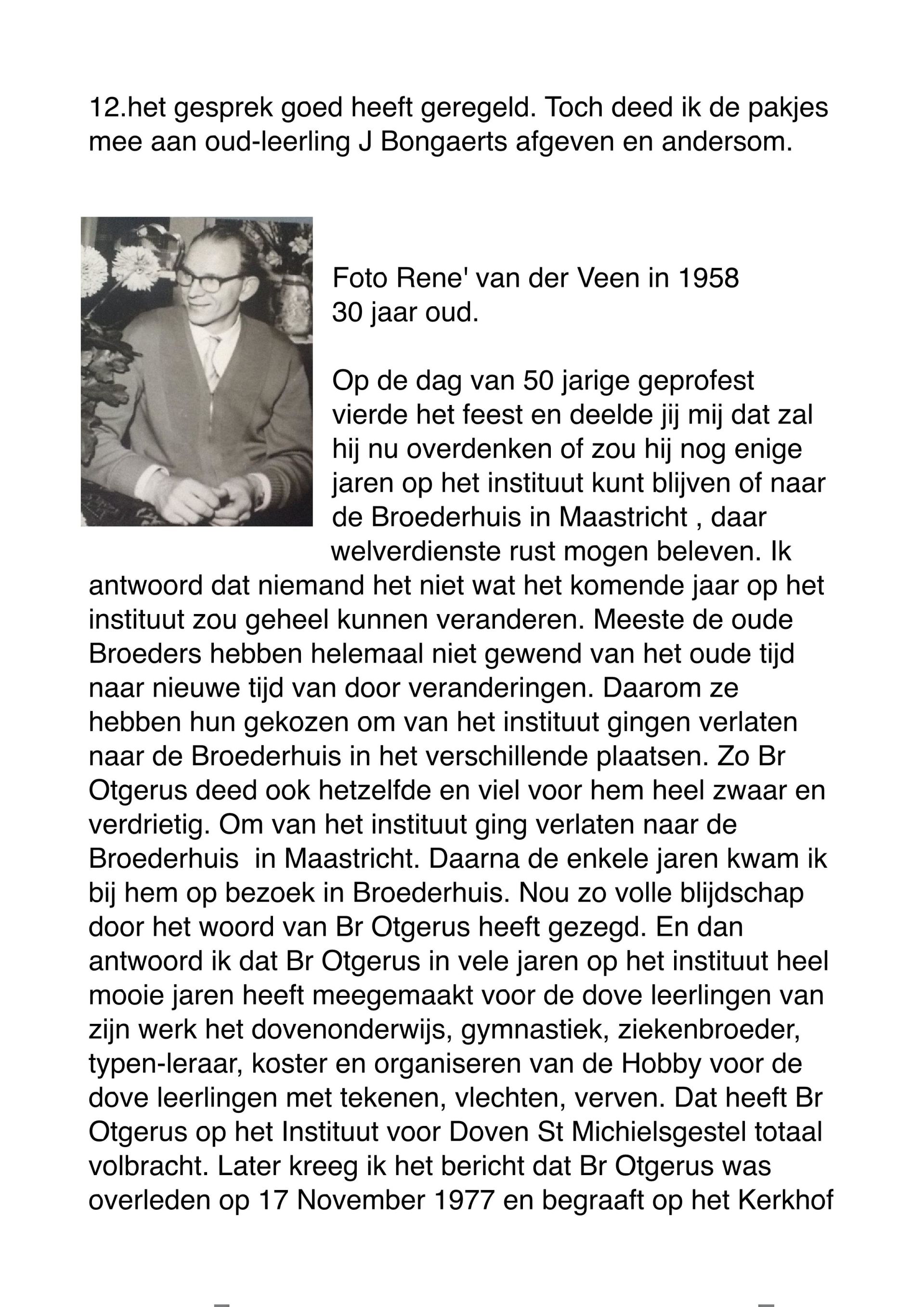 12.het gesprek goed heeft geregeld. Toch deed ik de pakjes mee aan oud-leerling J Bongaerts afgeven en andersom.

Foto Rene' van der Veen in 1958
30 jaar oud.

Op de dag van 50 jarige geprofest vierde het feest en deelde jij mij dat zal hij nu overdenken of zou hij nog enige jaren op het instituut kunt blijven of naar de Broederhuis in Maastricht , daar welverdienste rust mogen beleven. Ik antwoord dat niemand het niet wat het komende jaar op het instituut zou geheel kunnen veranderen. Meeste de oude Broeders hebben helemaal niet gewend van het oude tijd naar nieuwe tijd van door veranderingen. Daarom ze hebben hun gekozen om van het instituut gingen verlaten naar de Broederhuis in het verschillende plaatsen. Zo Br Otgerus deed ook hetzelfde en viel voor hem heel zwaar en verdrietig. Om van het instituut ging verlaten naar de Broederhuis in Maastricht. Daarna de enkele jaren kwam ik bij hem op bezoek in Broederhuis. Nou zo volle blijdschap door het woord van Br Otgerus heeft gezegd. En dan antwoord ik dat Br Otgerus in vele jaren op het instituut heel mooie jaren heeft meegemaakt voor de dove leerlingen van zijn werk het dovenonderwijs, gymnastiek, ziekenbroeder, typen-leraar, koster en organiseren van de Hobby voor de dove leerlingen met tekenen, vlechten, verven. Dat heeft Br Otgerus op het Instituut voor Doven St Michielsgestel totaal volbracht. Later kreeg ik het bericht dat Br Otgerus was overleden op 17 November 1977 en begraaft op het Kerkhof